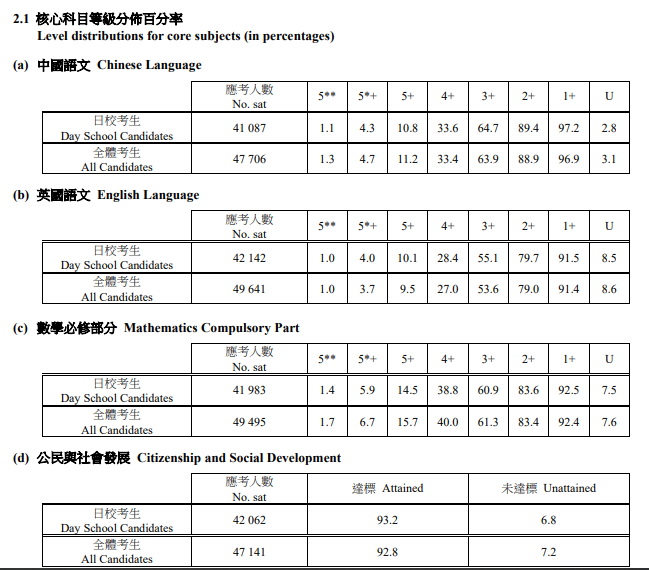 2.1 核心科目等級分佈百分率
Level distributions for core subjects (in percentages)

(a) 中國語文 Chinese Language

| | 應考人數 No. sat | 5** | 5*+ | 5+ | 4+ | 3+ | 2+ | 1+ | U |
|---|---|---|---|---|---|---|---|---|---|
| 日校考生 Day School Candidates | 41 087 | 1.1 | 4.3 | 10.8 | 33.6 | 64.7 | 89.4 | 97.2 | 2.8 |
| 全體考生 All Candidates | 47 706 | 1.3 | 4.7 | 11.2 | 33.4 | 63.9 | 88.9 | 96.9 | 3.1 |

(b) 英國語文 English Language

| | 應考人數 No. sat | 5** | 5*+ | 5+ | 4+ | 3+ | 2+ | 1+ | U |
|---|---|---|---|---|---|---|---|---|---|
| 日校考生 Day School Candidates | 42 142 | 1.0 | 4.0 | 10.1 | 28.4 | 55.1 | 79.7 | 91.5 | 8.5 |
| 全體考生 All Candidates | 49 641 | 1.0 | 3.7 | 9.5 | 27.0 | 53.6 | 79.0 | 91.4 | 8.6 |

(c) 數學必修部分 Mathematics Compulsory Part

| | 應考人數 No. sat | 5** | 5*+ | 5+ | 4+ | 3+ | 2+ | 1+ | U |
|---|---|---|---|---|---|---|---|---|---|
| 日校考生 Day School Candidates | 41 983 | 1.4 | 5.9 | 14.5 | 38.8 | 60.9 | 83.6 | 92.5 | 7.5 |
| 全體考生 All Candidates | 49 495 | 1.7 | 6.7 | 15.7 | 40.0 | 61.3 | 83.4 | 92.4 | 7.6 |

(d) 公民與社會發展 Citizenship and Social Development

| | 應考人數 No. sat | 達標 Attained | 未達標 Unattained |
|---|---|---|---|
| 日校考生 Day School Candidates | 42 062 | 93.2 | 6.8 |
| 全體考生 All Candidates | 47 141 | 92.8 | 7.2 |